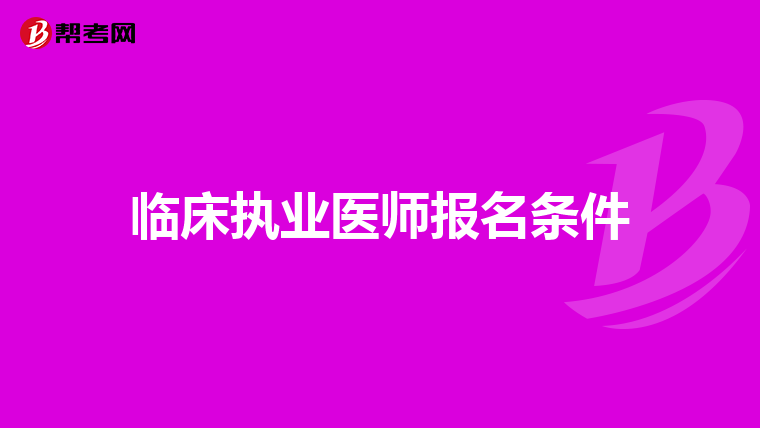 帮考网

临床执业医师报名条件